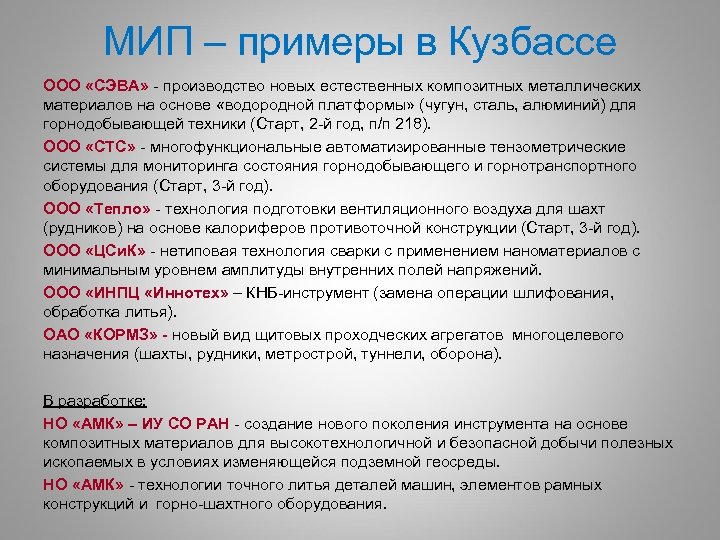 МИП – примеры в Кузбассе

ООО «СЭВА» - производство новых естественных композитных металлических материалов на основе «водородной платформы» (чугун, сталь, алюминий) для горнодобывающей техники (Старт, 2-й год, п/п 218).

ООО «СТС» - многофункциональные автоматизированные тензометрические системы для мониторинга состояния горнодобывающего и горнотранспортного оборудования (Старт, 3-й год).

ООО «Тепло» - технология подготовки вентиляционного воздуха для шахт (рудников) на основе калориферов противоточной конструкции (Старт, 3-й год).

ООО «ЦСиК» - нетиповая технология сварки с применением наноматериалов с минимальным уровнем амплитуды внутренних полей напряжений.

ООО «ИНПЦ «Иннотех» – КНБ-инструмент (замена операции шлифования, обработка литья).

ОАО «КОРМЗ» - новый вид щитовых проходческих агрегатов многоцелевого назначения (шахты, рудники, метрострой, туннели, оборона).

В разработке:

НО «АМК» – ИУ СО РАН - создание нового поколения инструмента на основе композитных материалов для высокотехнологичной и безопасной добычи полезных ископаемых в условиях изменяющейся подземной геосреды.

НО «АМК» - технологии точного литья деталей машин, элементов рамных конструкций и горно-шахтного оборудования.